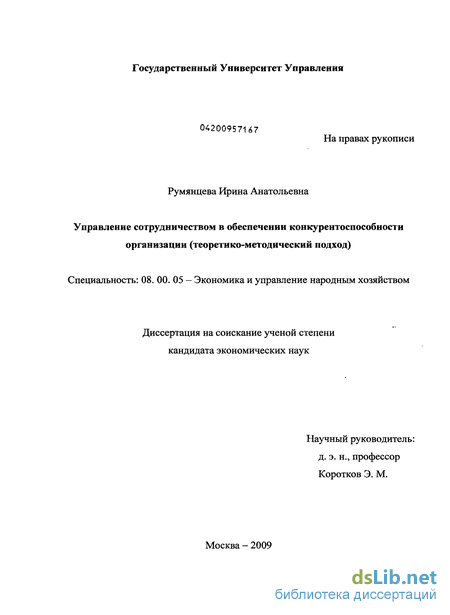 Государственный Университет Управления

04200957167

На правах рукописи

Румянцева Ирина Анатольевна

Управление сотрудничеством в обеспечении конкурентоспособности организации (теоретико-методический подход)

Специальность: 08. 00. 05 – Экономика и управление народным хозяйством

Диссертация на соискание ученой степени кандидата экономических наук

Научный руководитель:
д. э. н., профессор
Коротков Э. М.

Москва – 2009

dsLib.net
библиотека диссертаций